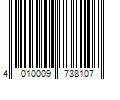 4 010009 738107